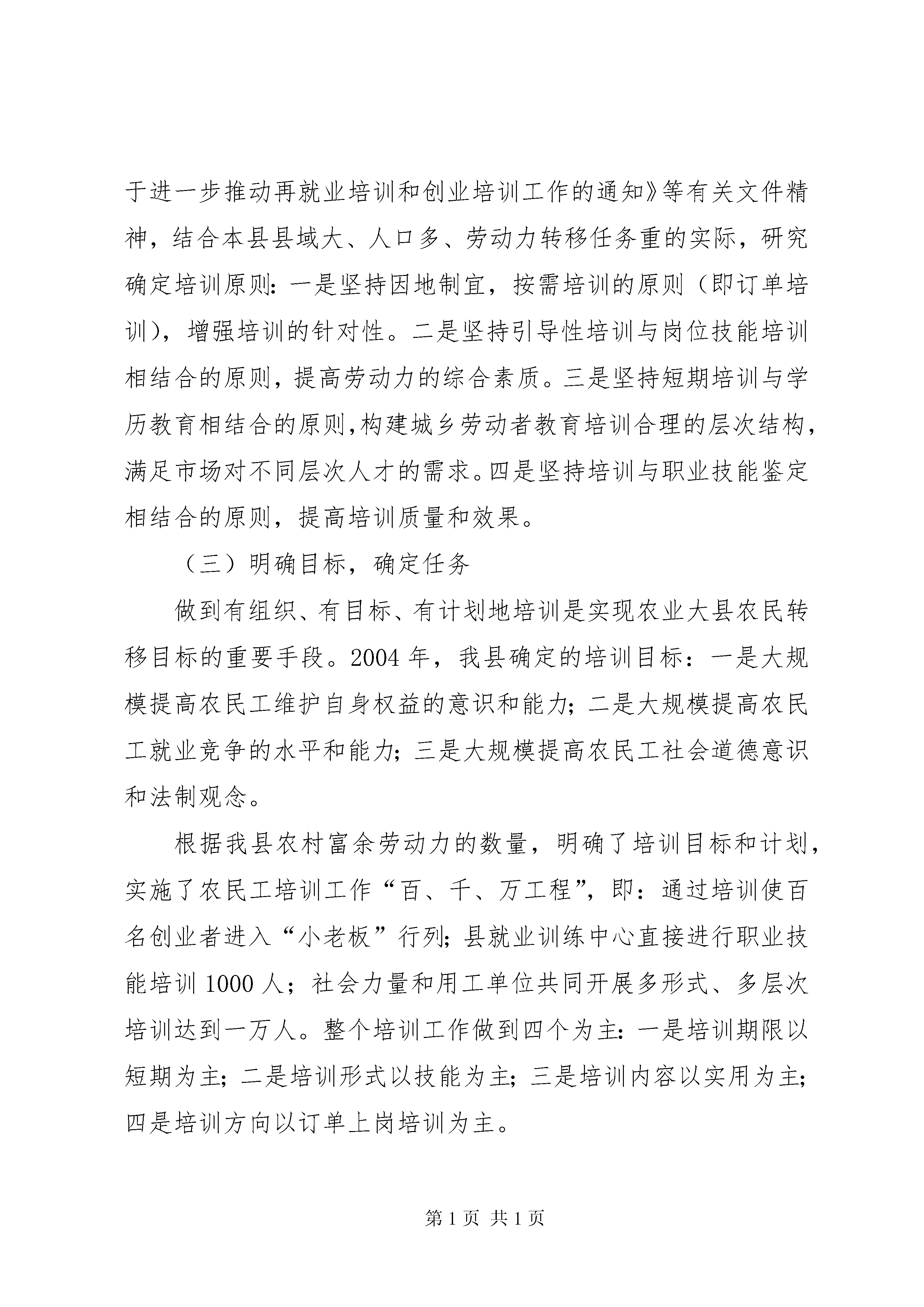 于进一步推动再就业培训和创业培训工作的通知》等有关文件精神，结合本县县域大、人口多、劳动力转移任务重的实际，研究确定培训原则：一是坚持因地制宜，按需培训的原则（即订单培训），增强培训的针对性。二是坚持引导性培训与岗位技能培训相结合的原则，提高劳动力的综合素质。三是坚持短期培训与学历教育相结合的原则，构建城乡劳动者教育培训合理的层次结构，满足市场对不同层次人才的需求。四是坚持培训与职业技能鉴定相结合的原则，提高培训质量和效果。

（三）明确目标，确定任务

做到有组织、有目标、有计划地培训是实现农业大县农民转移目标的重要手段。2004年，我县确定的培训目标：一是大规模提高农民工维护自身权益的意识和能力；二是大规模提高农民工就业竞争的水平和能力；三是大规模提高农民工社会道德意识和法制观念。

根据我县农村富余劳动力的数量，明确了培训目标和计划，实施了农民工培训工作“百、千、万工程”，即：通过培训使百名创业者进入“小老板”行列；县就业训练中心直接进行职业技能培训1000人；社会力量和用工单位共同开展多形式、多层次培训达到一万人。整个培训工作做到四个为主：一是培训期限以短期为主；二是培训形式以技能为主；三是培训内容以实用为主；四是培训方向以订单上岗培训为主。

第1页 共1页